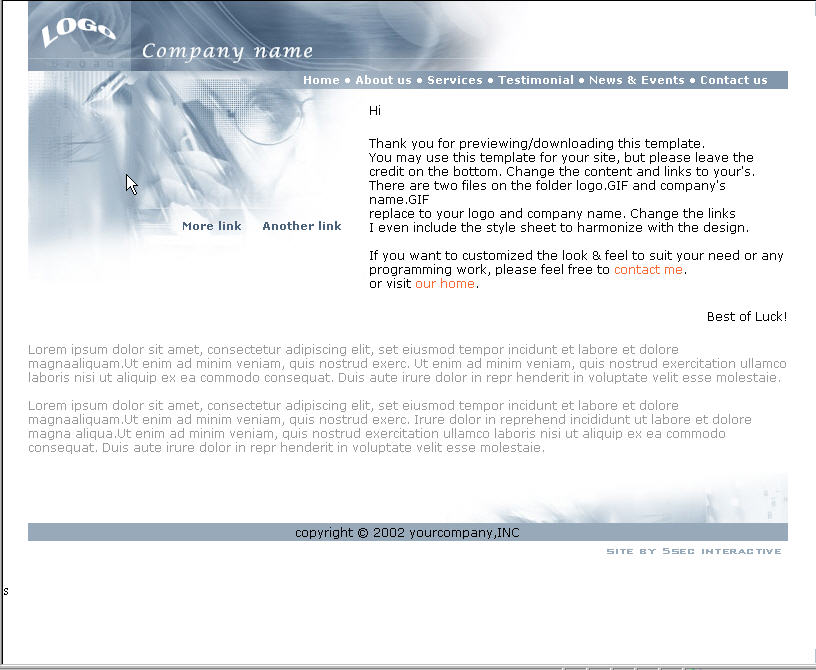 LOGO

Company name

Home • About us • Services • Testimonial • News & Events • Contact us

More link Another link

Hi

Thank you for previewing/downloading this template.
You may use this template for your site, but please leave the credit on the bottom. Change the content and links to your's. There are two files on the folder logo.GIF and company's name.GIF
replace to your logo and company name. Change the links
I even include the style sheet to harmonize with the design.

If you want to customized the look & feel to suit your need or any programming work, please feel free to contact me.
or visit our home.

Best of Luck!

Lorem ipsum dolor sit amet, consectetur adipiscing elit, set eiusmod tempor incidunt et labore et dolore magnaaliquam.Ut enim ad minim veniam, quis nostrud exerc. Ut enim ad minim veniam, quis nostrud exercitation ullamco laboris nisi ut aliquip ex ea commodo consequat. Duis aute irure dolor in repr henderit in voluptate velit esse molestaie.

Lorem ipsum dolor sit amet, consectetur adipiscing elit, set eiusmod tempor incidunt et labore et dolore magnaaliquam.Ut enim ad minim veniam, quis nostrud exerc. Irure dolor in reprehend incididunt ut labore et dolore magna aliqua.Ut enim ad minim veniam, quis nostrud exercitation ullamco laboris nisi ut aliquip ex ea commodo consequat. Duis aute irure dolor in repr henderit in voluptate velit esse molestaie.

copyright © 2002 yourcompany,INC

SITE BY 5SEC INTERACTIVE

s